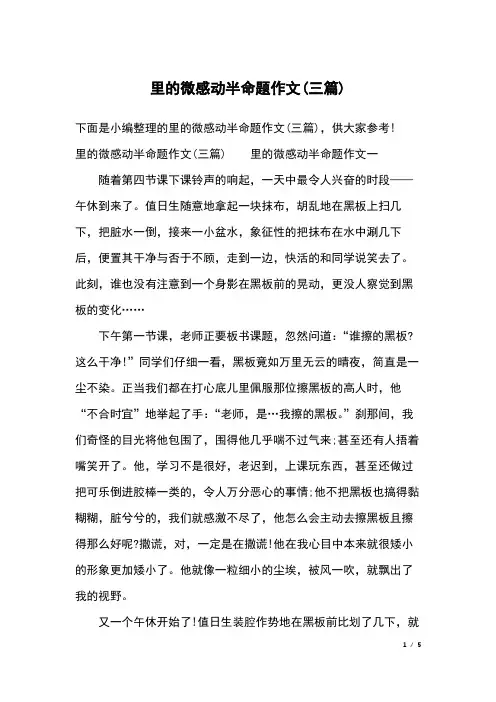 里的微感动半命题作文(三篇)

下面是小编整理的里的微感动半命题作文(三篇)，供大家参考!

里的微感动半命题作文(三篇)　　里的微感动半命题作文一

随着第四节课下课铃声的响起，一天中最令人兴奋的时段——午休到来了。值日生随意地拿起一块抹布，胡乱地在黑板上扫几下，把脏水一倒，接来一小盆水，象征性的把抹布在水中涮几下后，便置其干净与否于不顾，走到一边，快活的和同学说笑去了。此刻，谁也没有注意到一个身影在黑板前的晃动，更没人察觉到黑板的变化……

下午第一节课，老师正要板书课题，忽然问道:“谁擦的黑板?这么干净!”同学们仔细一看，黑板竟如万里无云的晴夜，简直是一尘不染。正当我们都在打心底儿里佩服那位擦黑板的高人时，他“不合时宜”地举起了手:“老师，是…我擦的黑板。”刹那间，我们奇怪的目光将他包围了，围得他几乎喘不过气来;甚至还有人捂着嘴笑开了。他，学习不是很好，老迟到，上课玩东西，甚至还做过把可乐倒进胶棒一类的，令人万分恶心的事情;他不把黑板也搞得黏糊糊，脏兮兮的，我们就感激不尽了，他怎么会主动去擦黑板且擦得那么好呢?撒谎，对，一定是在撒谎!他在我心目中本来就很矮小的形象更加矮小了。他就像一粒细小的尘埃，被风一吹，就飘出了我的视野。

又一个午休开始了!值日生装腔作势地在黑板前比划了几下，就

1 / 5